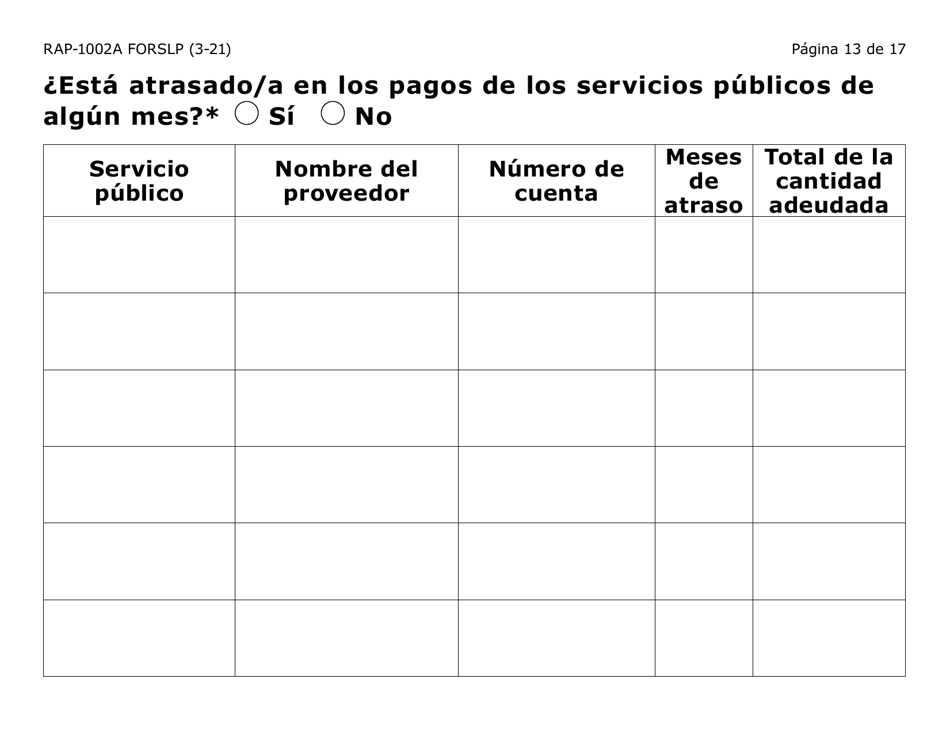 RAP-1002A FORSLP (3-21)

Página 13 de 17

¿Está atrasado/a en los pagos de los servicios públicos de algún mes?* Sí No

| Servicio público | Nombre del proveedor | Número de cuenta | Meses de atraso | Total de la cantidad adeudada |
|---|---|---|---|---|
| | | | | |
| | | | | |
| | | | | |
| | | | | |
| | | | | |
| | | | | |